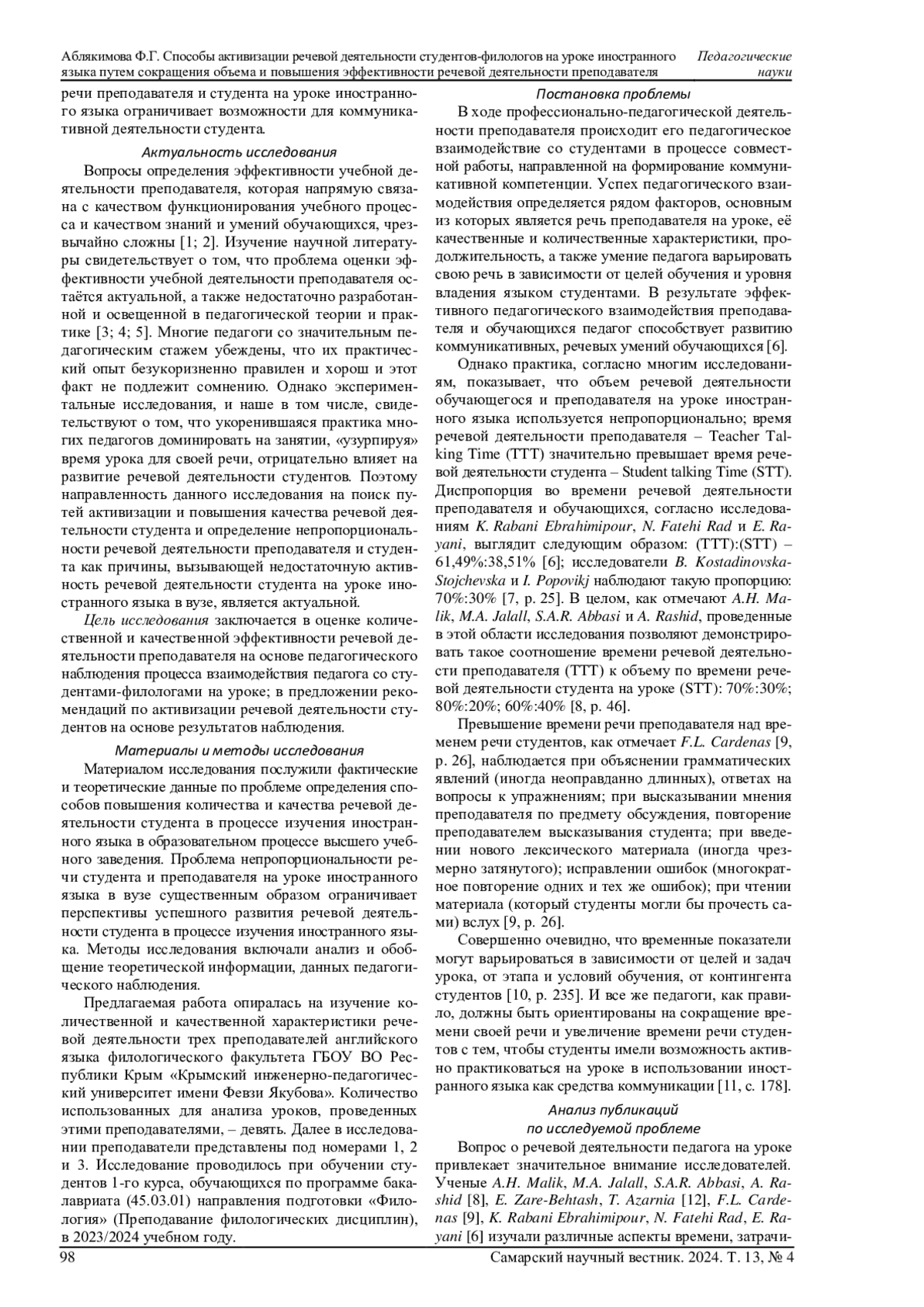 Аблякимова Ф.Г. Способы активизации речевой деятельности студентов-филологов на уроке иностранного языка путем сокращения объема и повышения эффективности речевой деятельности преподавателя

Педагогические науки

речи преподавателя и студента на уроке иностранного языка ограничивает возможности для коммуникативной деятельности студента.

Актуальность исследования

Вопросы определения эффективности учебной деятельности преподавателя, которая напрямую связана с качеством функционирования учебного процесса и качеством знаний и умений обучающихся, чрезвычайно сложны [1; 2]. Изучение научной литературы свидетельствует о том, что проблема оценки эффективности учебной деятельности преподавателя остаётся актуальной, а также недостаточно разработанной и освещенной в педагогической теории и практике [3; 4; 5]. Многие педагоги со значительным педагогическим стажем убеждены, что их практический опыт безукоризненно правилен и хорош и этот факт не подлежит сомнению. Однако экспериментальные исследования, и наше в том числе, свидетельствуют о том, что укоренившаяся практика многих педагогов доминировать на занятии, «узурпируя» время урока для своей речи, отрицательно влияет на развитие речевой деятельности студентов. Поэтому направленность данного исследования на поиск путей активизации и повышения качества речевой деятельности студента и определение непропорциональности речевой деятельности преподавателя и студента как причины, вызывающей недостаточную активность речевой деятельности студента на уроке иностранного языка в вузе, является актуальной.

Цель исследования заключается в оценке количественной и качественной эффективности речевой деятельности преподавателя на основе педагогического наблюдения процесса взаимодействия педагога со студентами-филологами на уроке; в предложении рекомендаций по активизации речевой деятельности студентов на основе результатов наблюдения.

Материалы и методы исследования

Материалом исследования послужили фактические и теоретические данные по проблеме определения способов повышения количества и качества речевой деятельности студента в процессе изучения иностранного языка в образовательном процессе высшего учебного заведения. Проблема непропорциональности речи студента и преподавателя на уроке иностранного языка в вузе существенным образом ограничивает перспективы успешного развития речевой деятельности студента в процессе изучения иностранного языка. Методы исследования включали анализ и обобщение теоретической информации, данных педагогического наблюдения.

Предлагаемая работа опиралась на изучение количественной и качественной характеристики речевой деятельности трех преподавателей английского языка филологического факультета ГБОУ ВО Республики Крым «Крымский инженерно-педагогический университет имени Февзи Якубова». Количество использованных для анализа уроков, проведенных этими преподавателями, – девять. Далее в исследовании преподаватели представлены под номерами 1, 2 и 3. Исследование проводилось при обучении студентов 1-го курса, обучающихся по программе бакалавриата (45.03.01) направления подготовки «Филология» (Преподавание филологических дисциплин), в 2023/2024 учебном году.

Постановка проблемы

В ходе профессионально-педагогической деятельности преподавателя происходит его педагогическое взаимодействие со студентами в процессе совместной работы, направленной на формирование коммуникативной компетенции. Успех педагогического взаимодействия определяется рядом факторов, основным из которых является речь преподавателя на уроке, её качественные и количественные характеристики, продолжительность, а также умение педагога варьировать свою речь в зависимости от целей обучения и уровня владения языком студентами. В результате эффективного педагогического взаимодействия преподавателя и обучающихся педагог способствует развитию коммуникативных, речевых умений обучающихся [6].

Однако практика, согласно многим исследованиям, показывает, что объем речевой деятельности обучающегося и преподавателя на уроке иностранного языка используется непропорционально; время речевой деятельности преподавателя – Teacher Talking Time (TTT) значительно превышает время речевой деятельности студента – Student talking Time (STT). Диспропорция во времени речевой деятельности преподавателя и обучающихся, согласно исследованиям K. Rabani Ebrahimipour, N. Fatehi Rad и E. Rayani, выглядит следующим образом: (TTT):(STT) – 61,49%:38,51% [6]; исследователи B. Kostadinovska-Stojchevska и I. Popovikj наблюдают такую пропорцию: 70%:30% [7, p. 25]. В целом, как отмечают A.H. Malik, M.A. Jalall, S.A.R. Abbasi и A. Rashid, проведенные в этой области исследования позволяют демонстрировать такое соотношение времени речевой деятельности преподавателя (TTT) к объему по времени речевой деятельности студента на уроке (STT): 70%:30%; 80%:20%; 60%:40% [8, p. 46].

Превышение времени речи преподавателя над временем речи студентов, как отмечает F.L. Cardenas [9, p. 26], наблюдается при объяснении грамматических явлений (иногда неоправданно длинных), ответах на вопросы к упражнениям; при высказывании мнения преподавателя по предмету обсуждения, повторение преподавателем высказывания студента; при введении нового лексического материала (иногда чрезмерно затянутого); исправлении ошибок (многократное повторение одних и тех же ошибок); при чтении материала (который студенты могли бы прочесть сами) вслух [9, p. 26].

Совершенно очевидно, что временные показатели могут варьироваться в зависимости от целей и задач урока, от этапа и условий обучения, от контингента студентов [10, p. 235]. И все же педагоги, как правило, должны быть ориентированы на сокращение времени своей речи и увеличение времени речи студентов с тем, чтобы студенты имели возможность активно практиковаться на уроке в использовании иностранного языка как средства коммуникации [11, с. 178].

Анализ публикаций
по исследуемой проблеме

Вопрос о речевой деятельности педагога на уроке привлекает значительное внимание исследователей. Ученые A.H. Malik, M.A. Jalall, S.A.R. Abbasi, A. Rashid [8], E. Zare-Behtash, T. Azarnia [12], F.L. Cardenas [9], K. Rabani Ebrahimipour, N. Fatehi Rad, E. Rayani [6] изучали различные аспекты времени, затрачи-

98

Самарский научный вестник. 2024. Т. 13, № 4